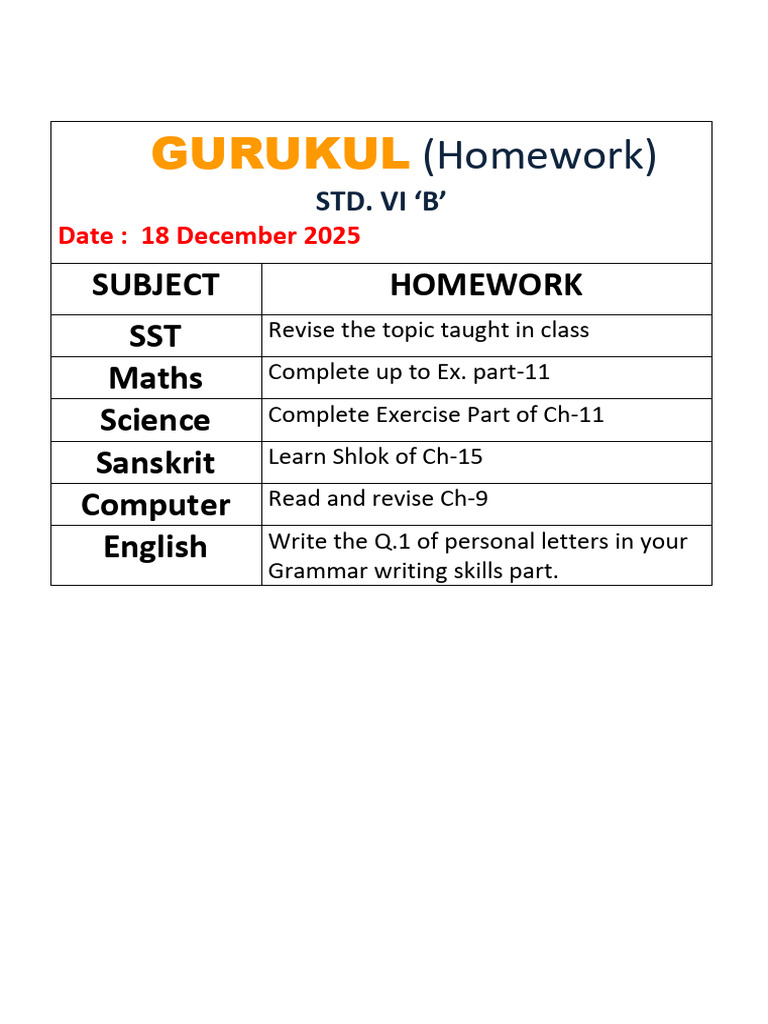 GURUKUL (Homework)

STD. VI ‘B’

Date : 18 December 2025

| SUBJECT | HOMEWORK |
|---|---|
| SST | Revise the topic taught in class |
| Maths | Complete up to Ex. part-11 |
| Science | Complete Exercise Part of Ch-11 |
| Sanskrit | Learn Shlok of Ch-15 |
| Computer | Read and revise Ch-9 |
| English | Write the Q.1 of personal letters in your Grammar writing skills part. |